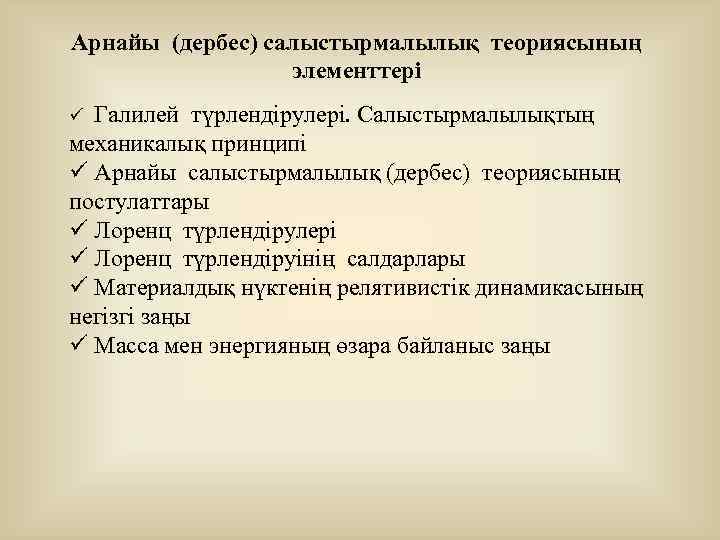 Арнайы (дербес) салыстырмалылық теориясының элементтері

✓ Галилей түрлендірулері. Салыстырмалылықтың механикалық принципі
✓ Арнайы салыстырмалылық (дербес) теориясының постулаттары
✓ Лоренц түрлендірулері
✓ Лоренц түрлендіруінің салдарлары
✓ Материалдық нүктенің релятивистік динамикасының негізгі заңы
✓ Масса мен энергияның өзара байланыс заңы